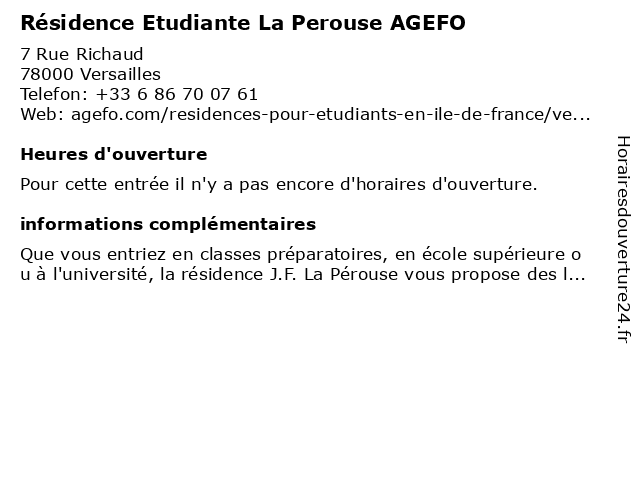 Résidence Etudiante La Perouse AGEFO

7 Rue Richaud
78000 Versailles
Telefon: +33 6 86 70 07 61
Web: agefo.com/residences-pour-etudiants-en-ile-de-france/ve...

Heures d'ouverture

Pour cette entrée il n'y a pas encore d'horaires d'ouverture.

informations complémentaires

Que vous entriez en classes préparatoires, en école supérieure ou à l'université, la résidence J.F. La Pérouse vous propose des l...

Horairesdouverture24.fr